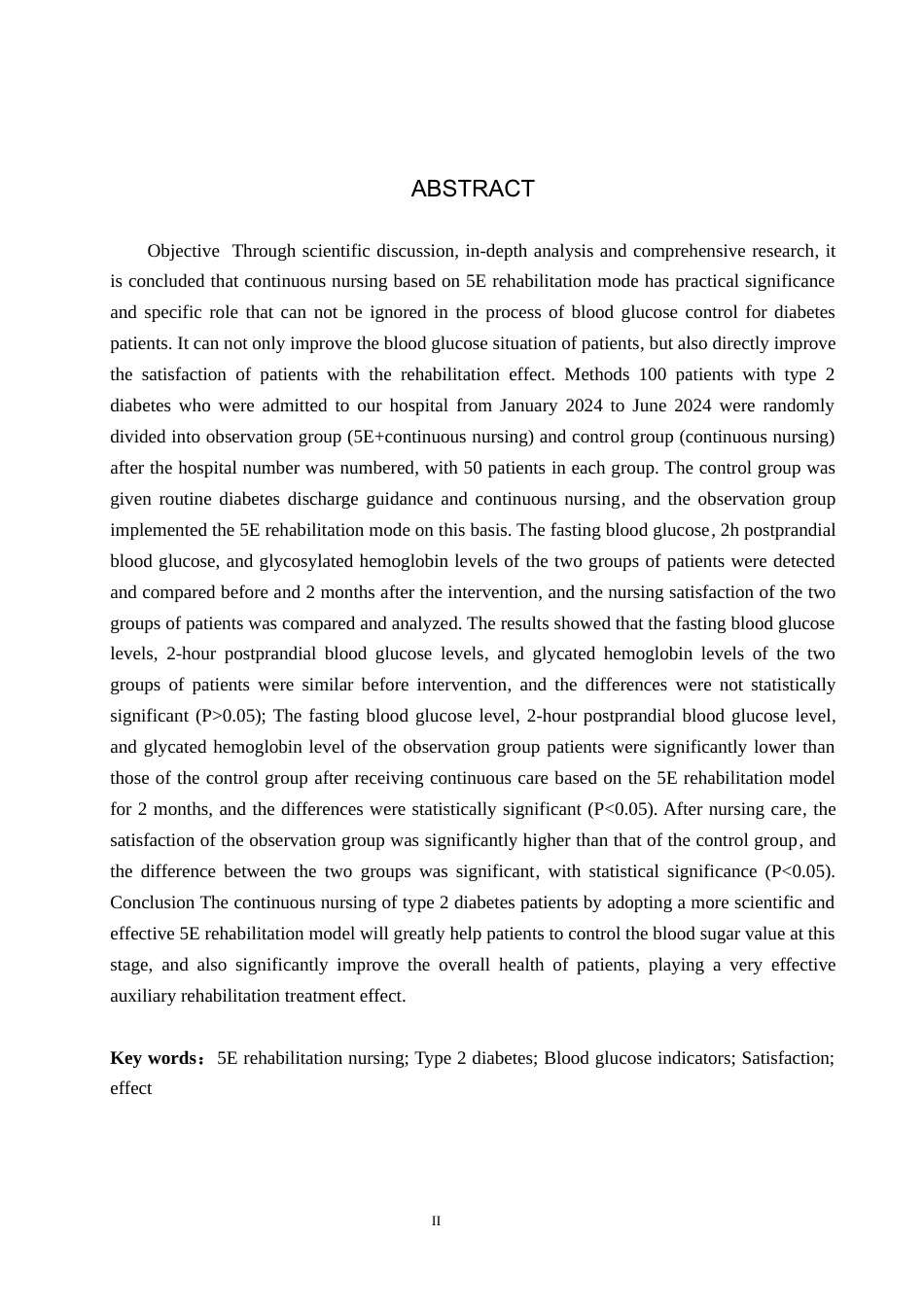 ABSTRACT

Objective  Through scientific discussion, in-depth analysis and comprehensive research, it is concluded that continuous nursing based on 5E rehabilitation mode has practical significance and specific role that can not be ignored in the process of blood glucose control for diabetes patients. It can not only improve the blood glucose situation of patients, but also directly improve the satisfaction of patients with the rehabilitation effect. Methods 100 patients with type 2 diabetes who were admitted to our hospital from January 2024 to June 2024 were randomly divided into observation group (5E+continuous nursing) and control group (continuous nursing) after the hospital number was numbered, with 50 patients in each group. The control group was given routine diabetes discharge guidance and continuous nursing, and the observation group implemented the 5E rehabilitation mode on this basis. The fasting blood glucose, 2h postprandial blood glucose, and glycosylated hemoglobin levels of the two groups of patients were detected and compared before and 2 months after the intervention, and the nursing satisfaction of the two groups of patients was compared and analyzed. The results showed that the fasting blood glucose levels, 2-hour postprandial blood glucose levels, and glycated hemoglobin levels of the two groups of patients were similar before intervention, and the differences were not statistically significant (P>0.05); The fasting blood glucose level, 2-hour postprandial blood glucose level, and glycated hemoglobin level of the observation group patients were significantly lower than those of the control group after receiving continuous care based on the 5E rehabilitation model for 2 months, and the differences were statistically significant (P<0.05). After nursing care, the satisfaction of the observation group was significantly higher than that of the control group, and the difference between the two groups was significant, with statistical significance (P<0.05). Conclusion The continuous nursing of type 2 diabetes patients by adopting a more scientific and effective 5E rehabilitation model will greatly help patients to control the blood sugar value at this stage, and also significantly improve the overall health of patients, playing a very effective auxiliary rehabilitation treatment effect.

Key words：5E rehabilitation nursing; Type 2 diabetes; Blood glucose indicators; Satisfaction; effect

II